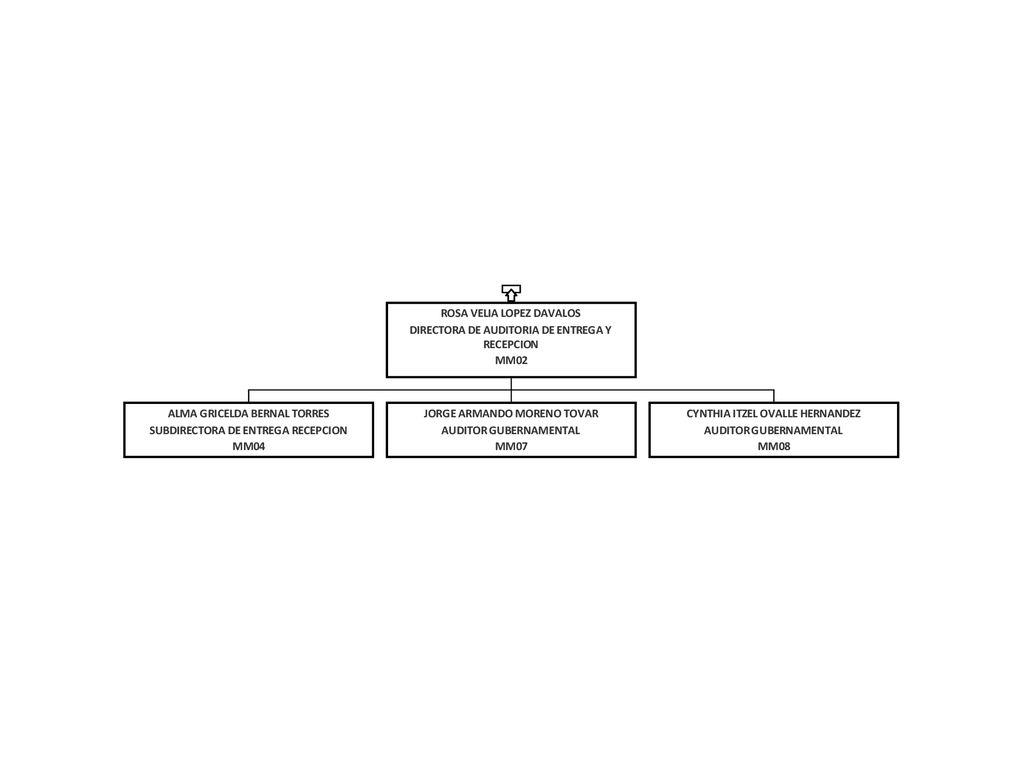 ROSA VELIA LOPEZ DAVALOS
DIRECTORA DE AUDITORIA DE ENTREGA Y RECEPCION
MM02

ALMA GRICELDA BERNAL TORRES
SUBDIRECTORA DE ENTREGA RECEPCION
MM04

JORGE ARMANDO MORENO TOVAR
AUDITOR GUBERNAMENTAL
MM07

CYNTHIA ITZEL OVALLE HERNANDEZ
AUDITOR GUBERNAMENTAL
MM08